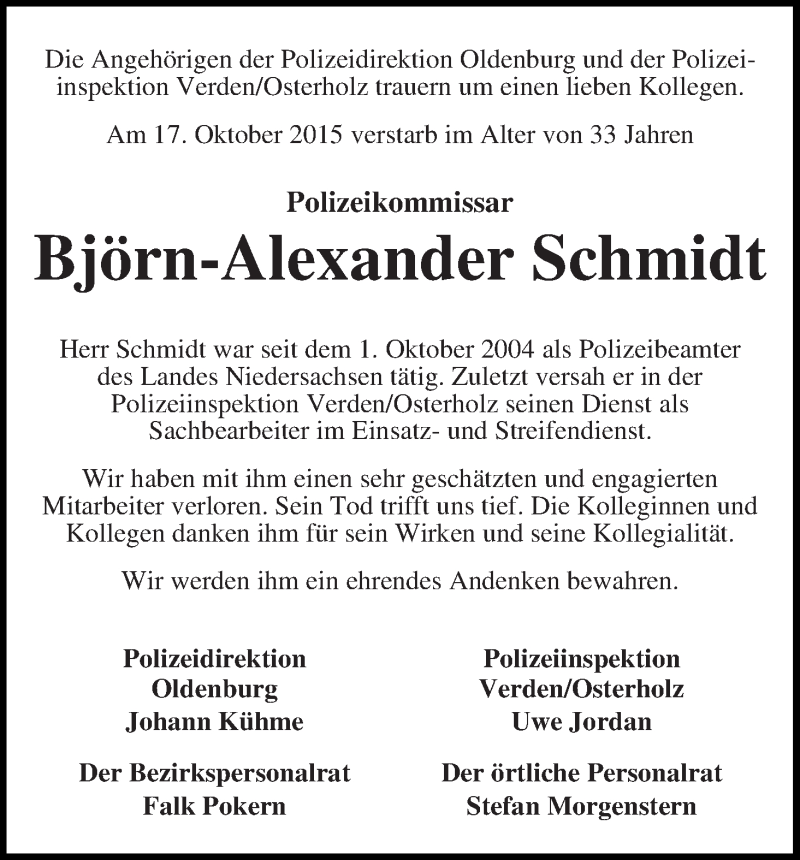 Die Angehörigen der Polizeidirektion Oldenburg und der Polizeiinspektion Verden/Osterholz trauern um einen lieben Kollegen.

Am 17. Oktober 2015 verstarb im Alter von 33 Jahren

Polizeikommissar

Björn-Alexander Schmidt

Herr Schmidt war seit dem 1. Oktober 2004 als Polizeibeamter des Landes Niedersachsen tätig. Zuletzt versah er in der Polizeiinspektion Verden/Osterholz seinen Dienst als Sachbearbeiter im Einsatz- und Streifendienst.

Wir haben mit ihm einen sehr geschätzten und engagierten Mitarbeiter verloren. Sein Tod trifft uns tief. Die Kolleginnen und Kollegen danken ihm für sein Wirken und seine Kollegialität.

Wir werden ihm ein ehrendes Andenken bewahren.

Polizeidirektion
Oldenburg
Johann Kühme

Der Bezirkspersonalrat
Falk Pokern

Polizeiinspektion
Verden/Osterholz
Uwe Jordan

Der örtliche Personalrat
Stefan Morgenstern